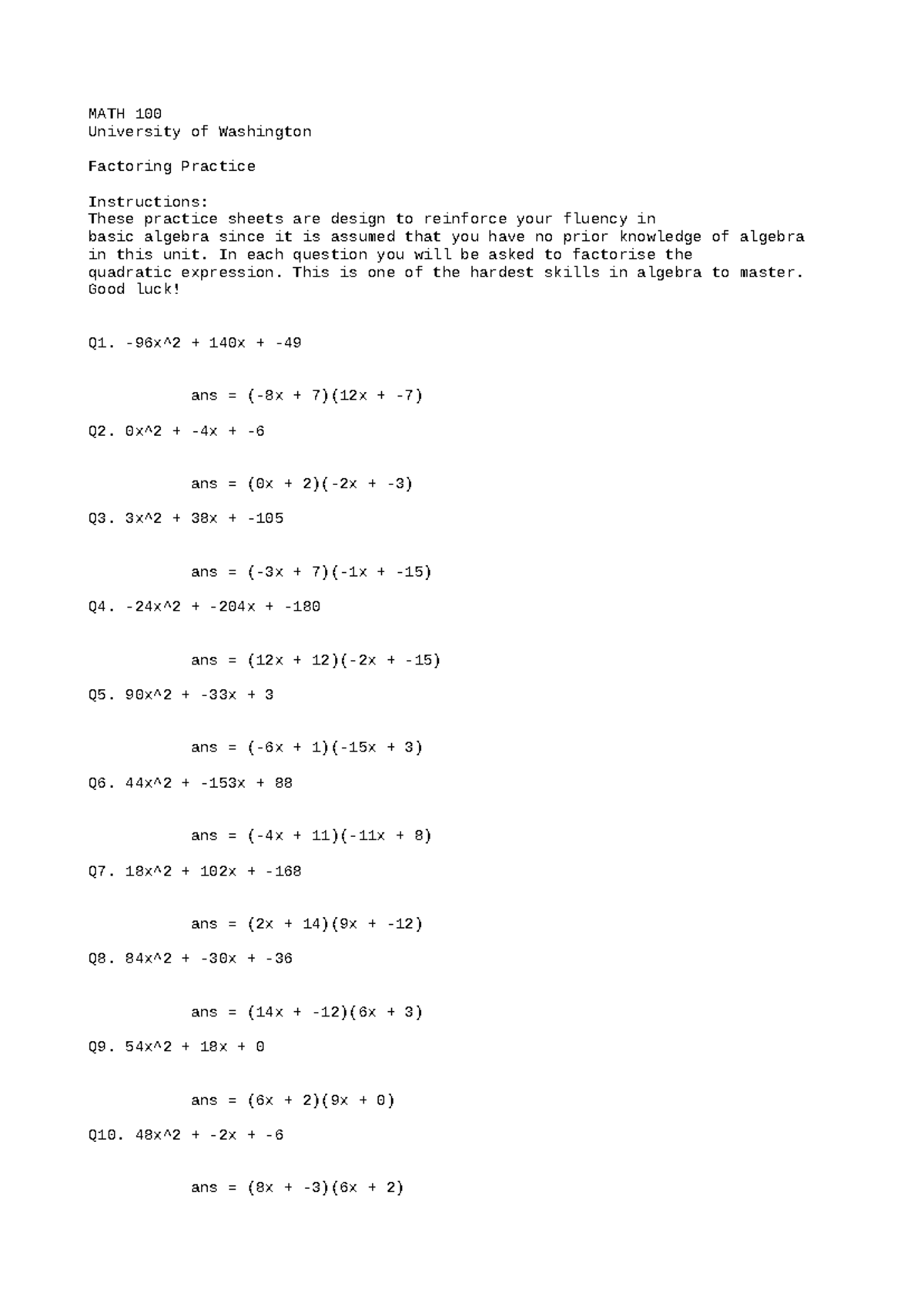 MATH 100
University of Washington

Factoring Practice

Instructions:
These practice sheets are design to reinforce your fluency in basic algebra since it is assumed that you have no prior knowledge of algebra in this unit. In each question you will be asked to factorise the quadratic expression. This is one of the hardest skills in algebra to master.
Good luck!

Q1. -96x^2 + 140x + -49

ans = (-8x + 7)(12x + -7)

Q2. 0x^2 + -4x + -6

ans = (0x + 2)(-2x + -3)

Q3. 3x^2 + 38x + -105

ans = (-3x + 7)(-1x + -15)

Q4. -24x^2 + -204x + -180

ans = (12x + 12)(-2x + -15)

Q5. 90x^2 + -33x + 3

ans = (-6x + 1)(-15x + 3)

Q6. 44x^2 + -153x + 88

ans = (-4x + 11)(-11x + 8)

Q7. 18x^2 + 102x + -168

ans = (2x + 14)(9x + -12)

Q8. 84x^2 + -30x + -36

ans = (14x + -12)(6x + 3)

Q9. 54x^2 + 18x + 0

ans = (6x + 2)(9x + 0)

Q10. 48x^2 + -2x + -6

ans = (8x + -3)(6x + 2)